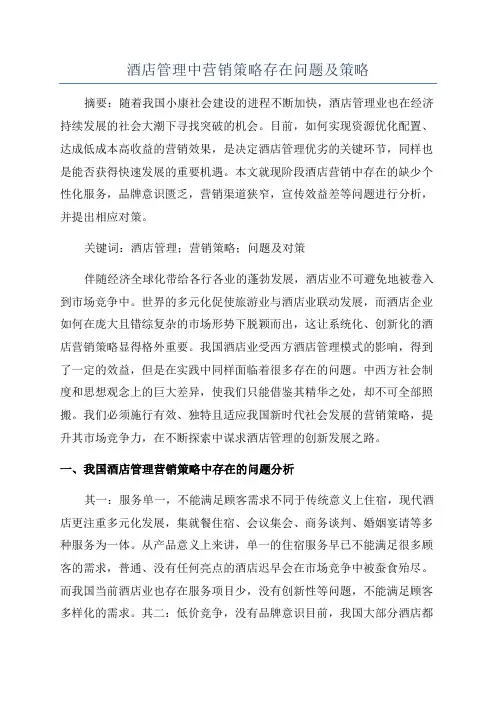 酒店管理中营销策略存在问题及策略

摘要：随着我国小康社会建设的进程不断加快，酒店管理业也在经济持续发展的社会大潮下寻找突破的机会。目前，如何实现资源优化配置、达成低成本高收益的营销效果，是决定酒店管理优劣的关键环节，同样也是能否获得快速发展的重要机遇。本文就现阶段酒店营销中存在的缺少个性化服务，品牌意识匮乏，营销渠道狭窄，宣传效益差等问题进行分析，并提出相应对策。

关键词：酒店管理；营销策略；问题及对策

伴随经济全球化带给各行各业的蓬勃发展，酒店业不可避免地被卷入到市场竞争中。世界的多元化促使旅游业与酒店业联动发展，而酒店企业如何在庞大且错综复杂的市场形势下脱颖而出，这让系统化、创新化的酒店营销策略显得格外重要。我国酒店业受西方酒店管理模式的影响，得到了一定的效益，但是在实践中同样面临着很多存在的问题。中西方社会制度和思想观念上的巨大差异，使我们只能借鉴其精华之处，却不可全部照搬。我们必须施行有效、独特且适应我国新时代社会发展的营销策略，提升其市场竞争力，在不断探索中谋求酒店管理的创新发展之路。

一、我国酒店管理营销策略中存在的问题分析

其一：服务单一，不能满足顾客需求不同于传统意义上住宿，现代酒店更注重多元化发展，集就餐住宿、会议集会、商务谈判、婚姻宴请等多种服务为一体。从产品意义上来讲，单一的住宿服务早已不能满足很多顾客的需求，普通、没有任何亮点的酒店迟早会在市场竞争中被蚕食殆尽。而我国当前酒店业也存在服务项目少，没有创新性等问题，不能满足顾客多样化的需求。其二：低价竞争，没有品牌意识目前，我国大部分酒店都